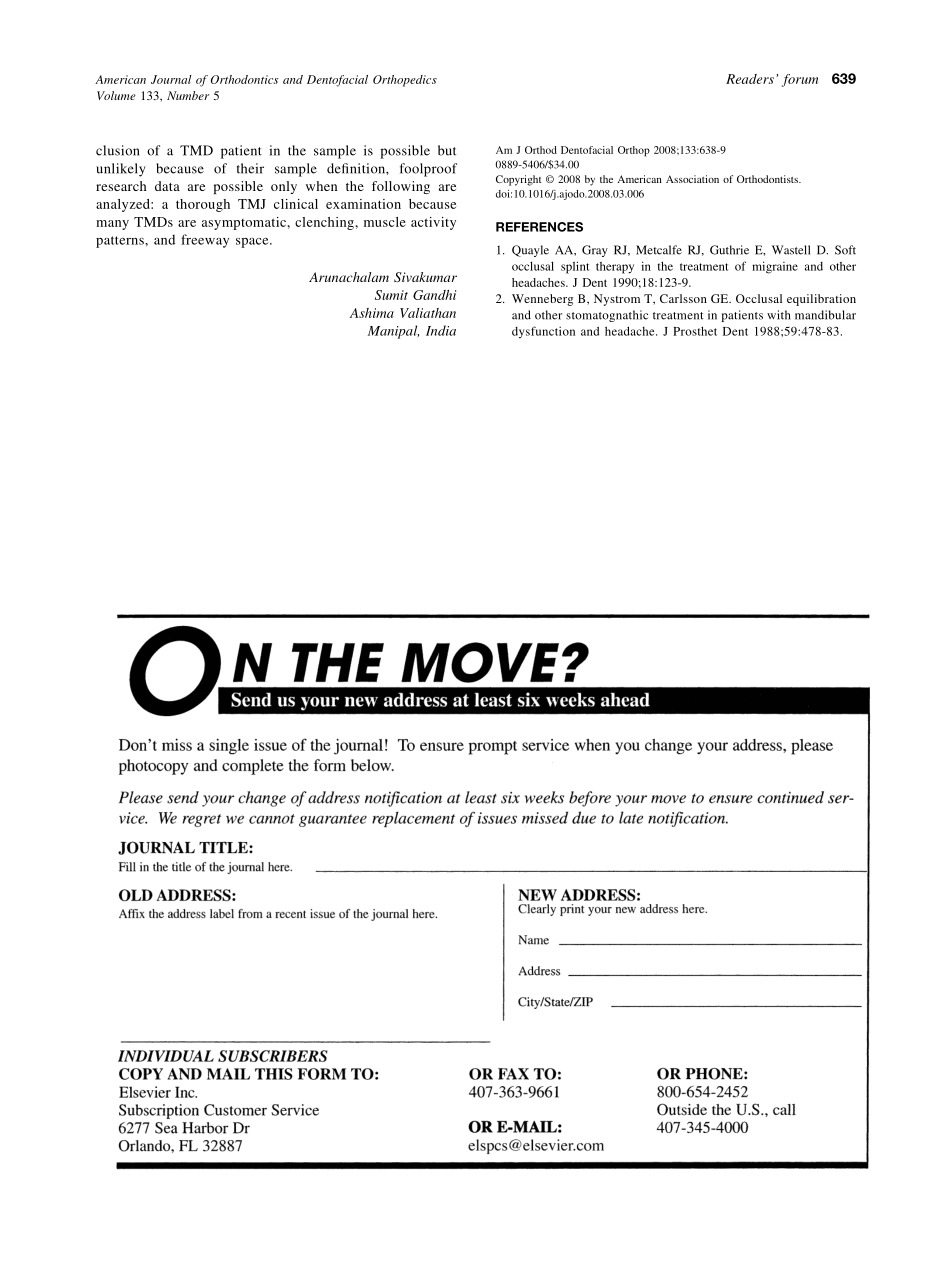 American Journal of Orthodontics and Dentofacial Orthopedics
Volume 133, Number 5

Readers' forum 639

clusion of a TMD patient in the sample is possible but unlikely because of their sample definition, foolproof research data are possible only when the following are analyzed: a thorough TMJ clinical examination because many TMDs are asymptomatic, clenching, muscle activity patterns, and freeway space.

Arunachalam Sivakumar
Sumit Gandhi
Ashima Valiathan
Manipal, India

Am J Orthod Dentofacial Orthop 2008;133:638-9
0889-5406/$34.00
Copyright © 2008 by the American Association of Orthodontists.
doi:10.1016/j.ajodo.2008.03.006

REFERENCES

1. Quayle AA, Gray RJ, Metcalfe RJ, Guthrie E, Wastell D. Soft occlusal splint therapy in the treatment of migraine and other headaches. J Dent 1990;18:123-9.
2. Wenneberg B, Nystrom T, Carlsson GE. Occlusal equilibration and other stomatognathic treatment in patients with mandibular dysfunction and headache. J Prosthet Dent 1988;59:478-83.

ON THE MOVE?
Send us your new address at least six weeks ahead

Don't miss a single issue of the journal! To ensure prompt service when you change your address, please photocopy and complete the form below.

Please send your change of address notification at least six weeks before your move to ensure continued service. We regret we cannot guarantee replacement of issues missed due to late notification.

JOURNAL TITLE:
Fill in the title of the journal here.

OLD ADDRESS:
Affix the address label from a recent issue of the journal here.

NEW ADDRESS:
Clearly print your new address here.
Name
Address
City/State/ZIP

INDIVIDUAL SUBSCRIBERS
COPY AND MAIL THIS FORM TO:
Elsevier Inc.
Subscription Customer Service
6277 Sea Harbor Dr
Orlando, FL 32887

OR FAX TO:
407-363-9661

OR E-MAIL:
elspcs@elsevier.com

OR PHONE:
800-654-2452
Outside the U.S., call
407-345-4000